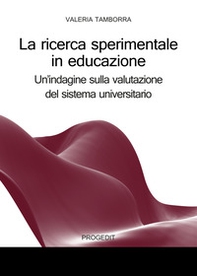 VALERIA TAMBORRA

La ricerca sperimentale in educazione

Un'indagine sulla valutazione del sistema universitario

PROGEDIT